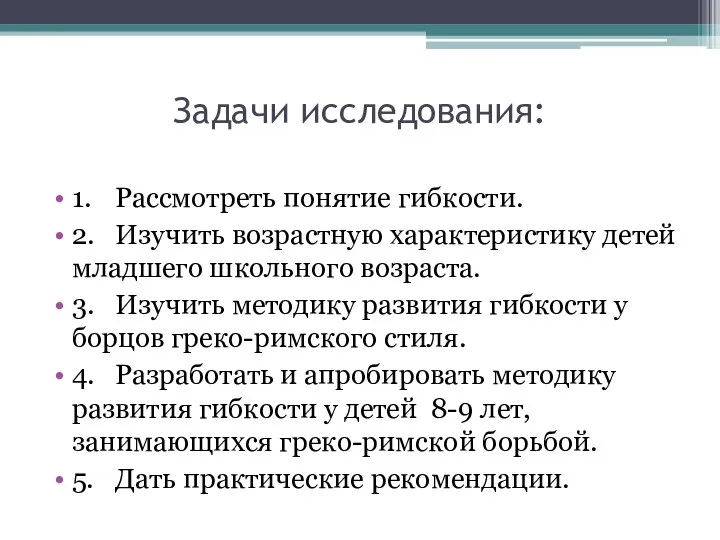 Задачи исследования:

• 1. Рассмотреть понятие гибкости.
• 2. Изучить возрастную характеристику детей младшего школьного возраста.
• 3. Изучить методику развития гибкости у борцов греко-римского стиля.
• 4. Разработать и апробировать методику развития гибкости у детей 8-9 лет, занимающихся греко-римской борьбой.
• 5. Дать практические рекомендации.